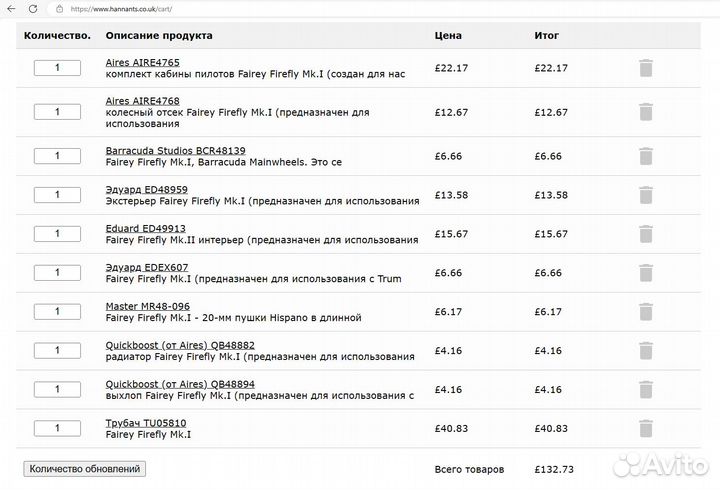 https://www.hannants.co.uk/cart/

| Количество. | Описание продукта | Цена | Итог |
|---|---|---|---|
| 1 | Aires AIRE4765 комплект кабины пилотов Fairey Firefly Mk.I (создан для нас | £22.17 | £22.17 |
| 1 | Aires AIRE4768 колесный отсек Fairey Firefly Mk.I (предназначен для использования | £12.67 | £12.67 |
| 1 | Barracuda Studios BCR48139 Fairey Firefly Mk.I, Barracuda Mainwheels. Это се | £6.66 | £6.66 |
| 1 | Эдуард ED48959 Экстерьер Fairey Firefly Mk.I (предназначен для использования | £13.58 | £13.58 |
| 1 | Eduard ED49913 Fairey Firefly Mk.II интерьер (предназначен для использования | £15.67 | £15.67 |
| 1 | Эдуард EDEX607 Fairey Firefly Mk.I (предназначен для использования с Trum | £6.66 | £6.66 |
| 1 | Master MR48-096 Fairey Firefly Mk.I - 20-мм пушки Hispano в длинной | £6.17 | £6.17 |
| 1 | Quickboost (от Aires) QB48882 радиатор Fairey Firefly Mk.I (предназначен для использования | £4.16 | £4.16 |
| 1 | Quickboost (от Aires) QB48894 выхлоп Fairey Firefly Mk.I (предназначен для использования с | £4.16 | £4.16 |
| 1 | Трубач TU05810 Fairey Firefly Mk.I | £40.83 | £40.83 |

Количество обновлений

Всего товаров £132.73

Avito